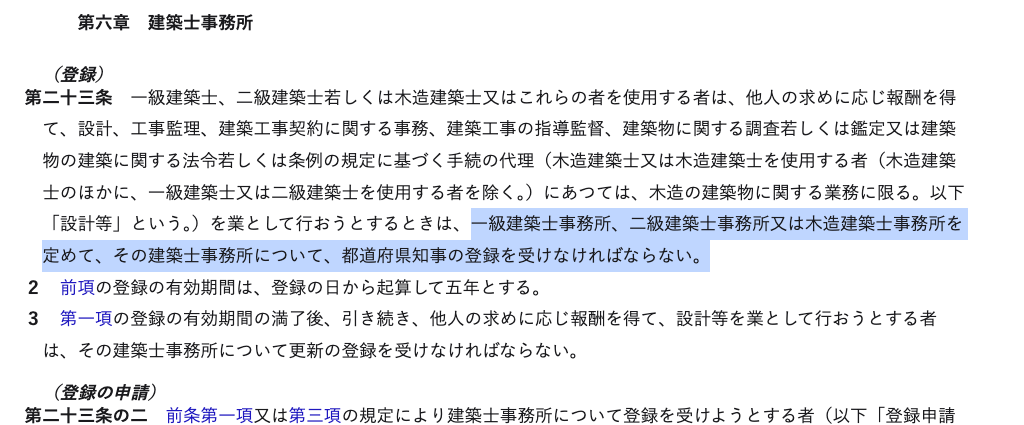 第六章　建築士事務所

（登録）
第二十三条　一級建築士、二級建築士若しくは木造建築士又はこれらの者を使用する者は、他人の求めに応じ報酬を得て、設計、工事監理、建築工事契約に関する事務、建築工事の指導監督、建築物に関する調査若しくは鑑定又は建築物の建築に関する法令若しくは条例の規定に基づく手続の代理（木造建築士又は木造建築士を使用する者（木造建築士のほかに、一級建築士又は二級建築士を使用する者を除く。）にあつては、木造の建築物に関する業務に限る。以下「設計等」という。）を業として行おうとするときは、一級建築士事務所、二級建築士事務所又は木造建築士事務所を定めて、その建築士事務所について、都道府県知事の登録を受けなければならない。
2　前項の登録の有効期間は、登録の日から起算して五年とする。
3　第一項の登録の有効期間の満了後、引き続き、他人の求めに応じ報酬を得て、設計等を業として行おうとする者は、その建築士事務所について更新の登録を受けなければならない。

（登録の申請）
第二十三条の二　前条第一項又は第三項の規定により建築士事務所について登録を受けようとする者（以下「登録申請